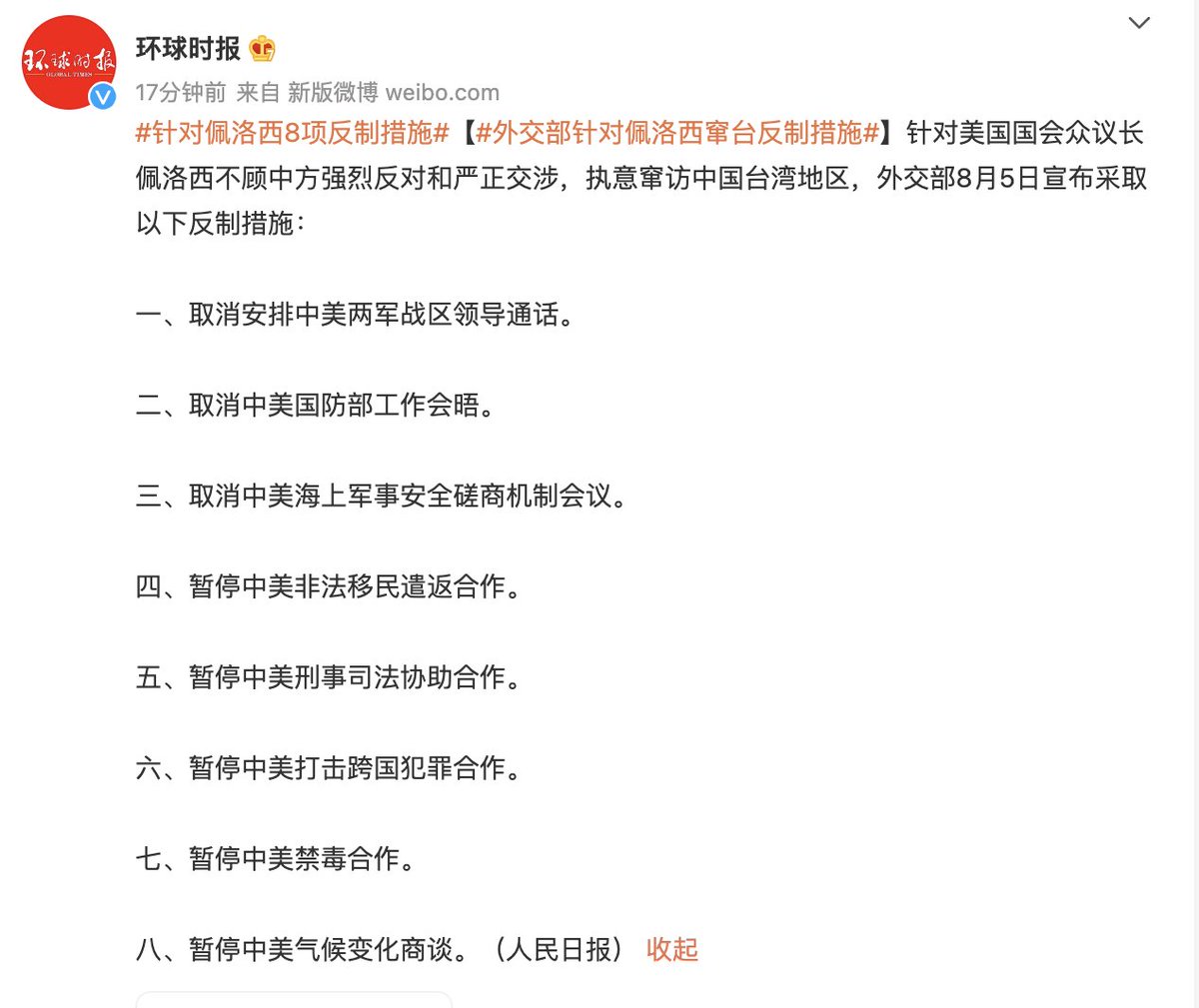 环球时报 GLOBAL TIMES

环球时报

17分钟前 来自 新版微博 weibo.com

#针对佩洛西8项反制措施#【#外交部针对佩洛西窜台反制措施#】针对美国国会众议长佩洛西不顾中方强烈反对和严正交涉，执意窜访中国台湾地区，外交部8月5日宣布采取以下反制措施：

一、取消安排中美两军战区领导通话。

二、取消中美国防部工作会晤。

三、取消中美海上军事安全磋商机制会议。

四、暂停中美非法移民遣返合作。

五、暂停中美刑事司法协助合作。

六、暂停中美打击跨国犯罪合作。

七、暂停中美禁毒合作。

八、暂停中美气候变化商谈。（人民日报） 收起